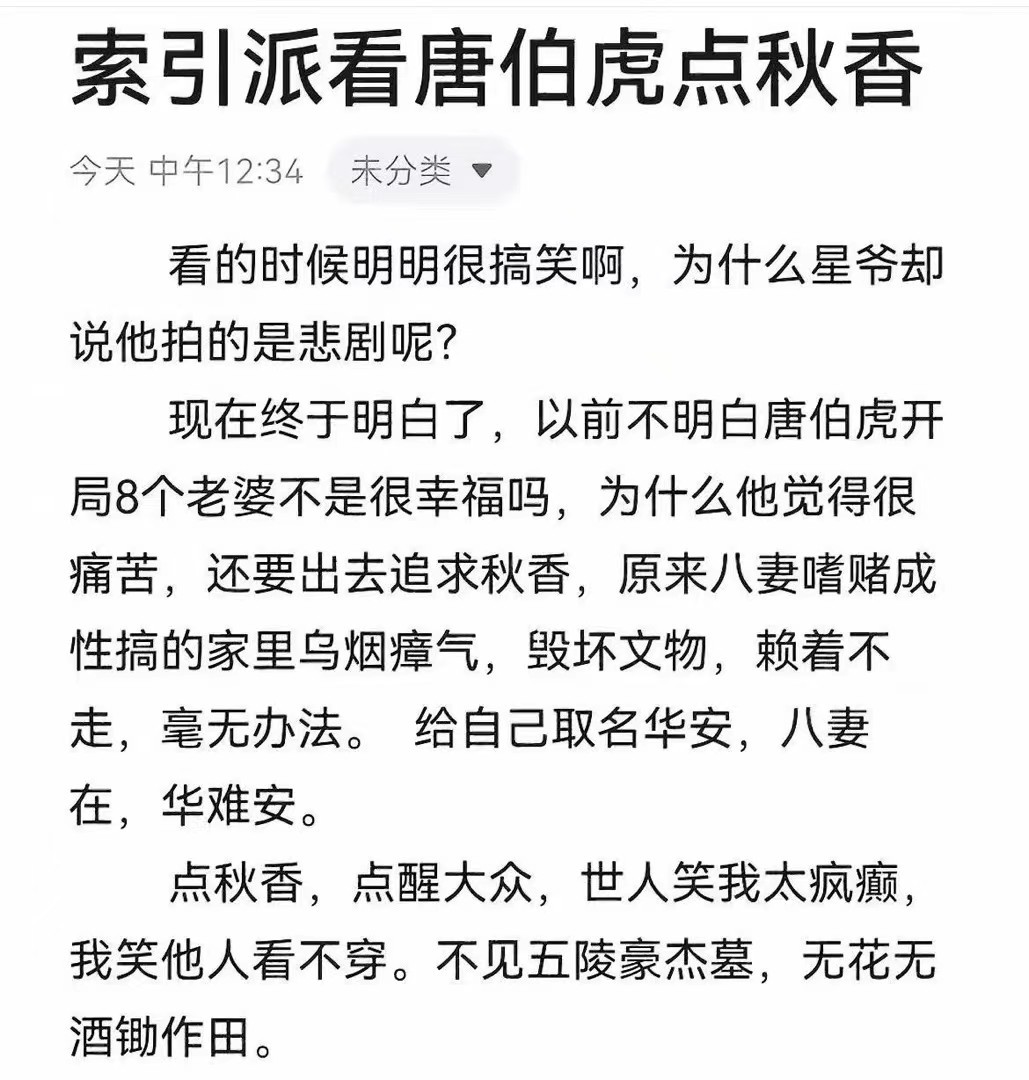 索引派看唐伯虎点秋香

今天 中午12:34 未分类

看的时候明明很搞笑啊，为什么星爷却说他拍的是悲剧呢？

现在终于明白了，以前不明白唐伯虎开局8个老婆不是很幸福吗，为什么他觉得很痛苦，还要出去追求秋香，原来八妻嗜赌成性搞的家里乌烟瘴气，毁坏文物，赖着不走，毫无办法。 给自己取名华安，八妻在，华难安。

点秋香，点醒大众，世人笑我太疯癫，我笑他人看不穿。不见五陵豪杰墓，无花无酒锄作田。